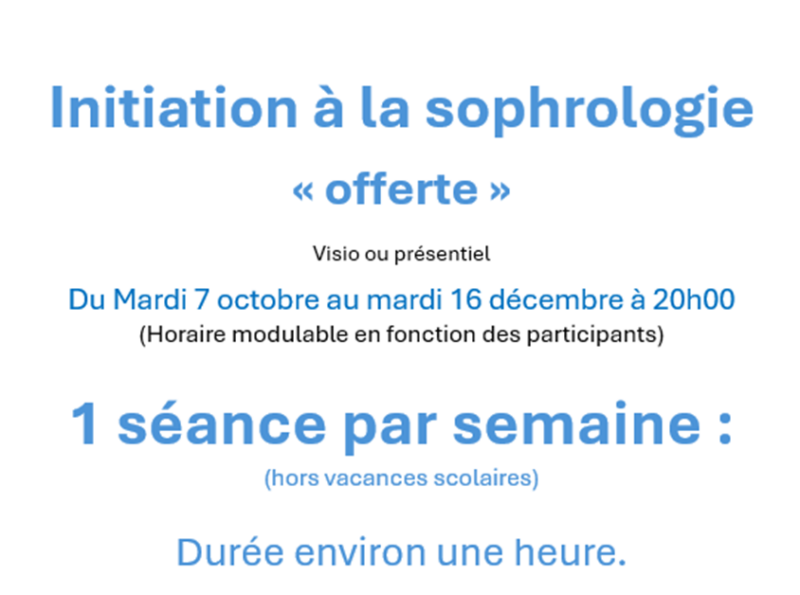 Initiation à la sophrologie

« offerte »

Visio ou présentiel

Du Mardi 7 octobre au mardi 16 décembre à 20h00
(Horaire modulable en fonction des participants)

1 séance par semaine :

(hors vacances scolaires)

Durée environ une heure.